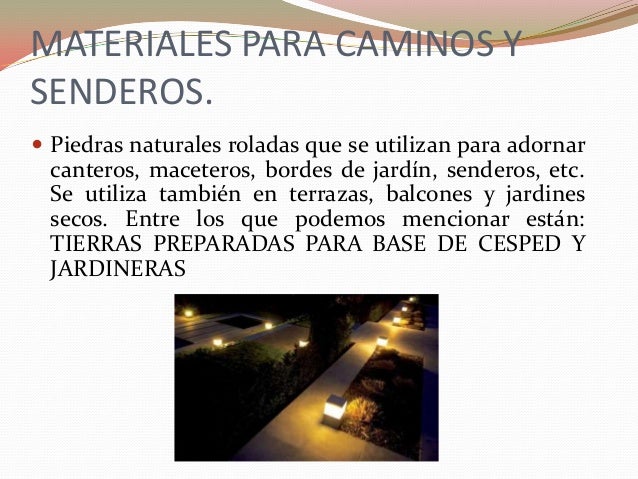 MATERIALES PARA CAMINOS Y SENDEROS.

Piedras naturales roladas que se utilizan para adornar canteros, maceteros, bordes de jardín, senderos, etc. Se utiliza también en terrazas, balcones y jardines secos. Entre los que podemos mencionar están: TIERRAS PREPARADAS PARA BASE DE CESPED Y JARDINERAS